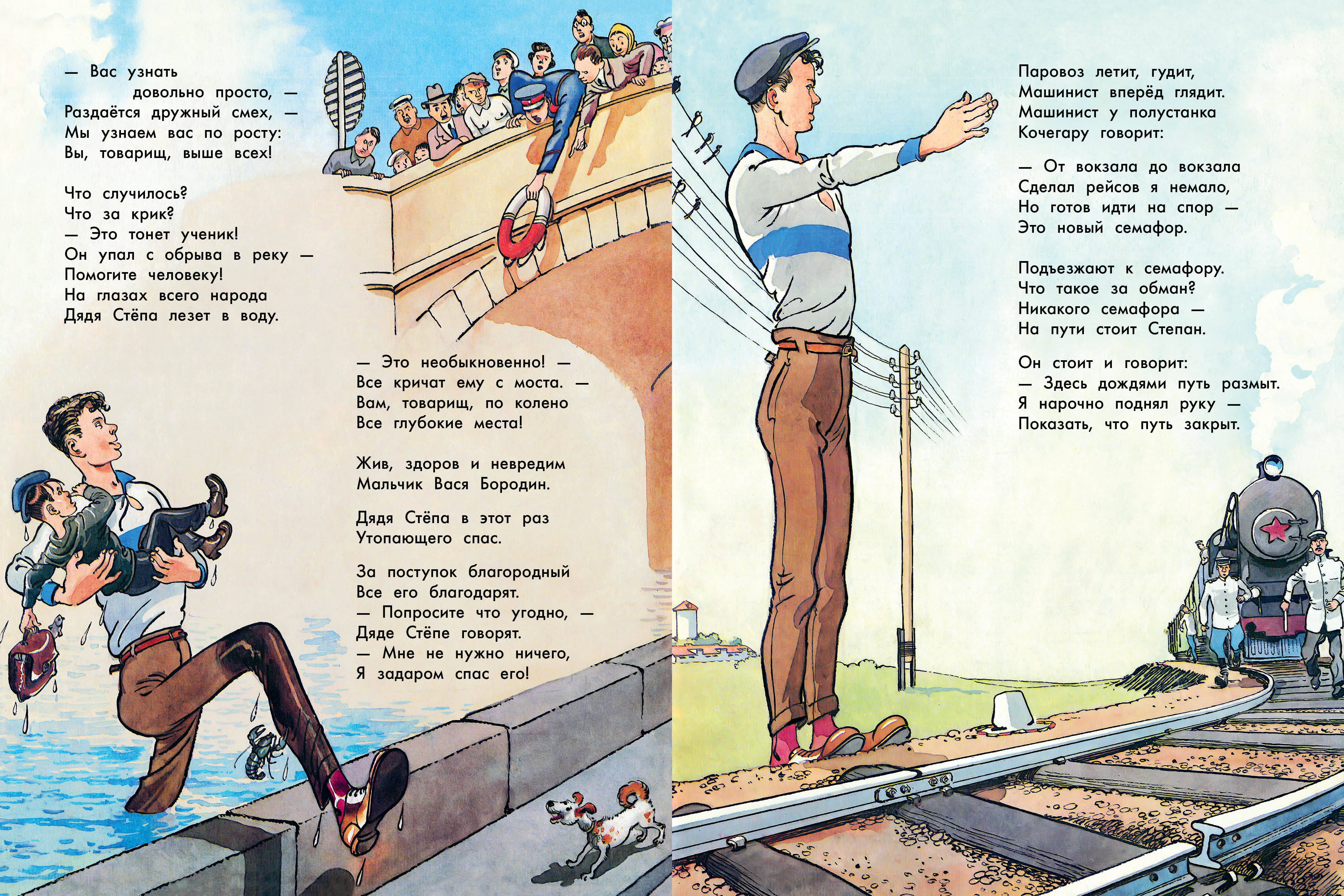 — Вас узнать
довольно просто, —
Раздаётся дружный смех, —
Мы узнаем вас по росту:
Вы, товарищ, выше всех!

Что случилось?
Что за крик?
— Это тонет ученик!
Он упал с обрыва в реку —
Помогите человеку!
На глазах всего народа
Дядя Стёпа лезет в воду.

— Это необыкновенно! —
Все кричат ему с моста. —
Вам, товарищ, по колено
Все глубокие места!

Жив, здоров и невредим
Мальчик Вася Бородин.

Дядя Стёпа в этот раз
Утопающего спас.

За поступок благородный
Все его благодарят.
— Попросите что угодно, —
Дяде Стёпе говорят.
— Мне не нужно ничего,
Я задаром спас его!

Паровоз летит, гудит,
Машинист вперёд глядит.
Машинист у полустанка
Кочегару говорит:

— От вокзала до вокзала
Сделал рейсов я немало,
Но готов идти на спор —
Это новый семафор.

Подъезжают к семафору.
Что такое за обман?
Никакого семафора —
На пути стоит Степан.

Он стоит и говорит:
— Здесь дождями путь размыт.
Я нарочно поднял руку —
Показать, что путь закрыт.